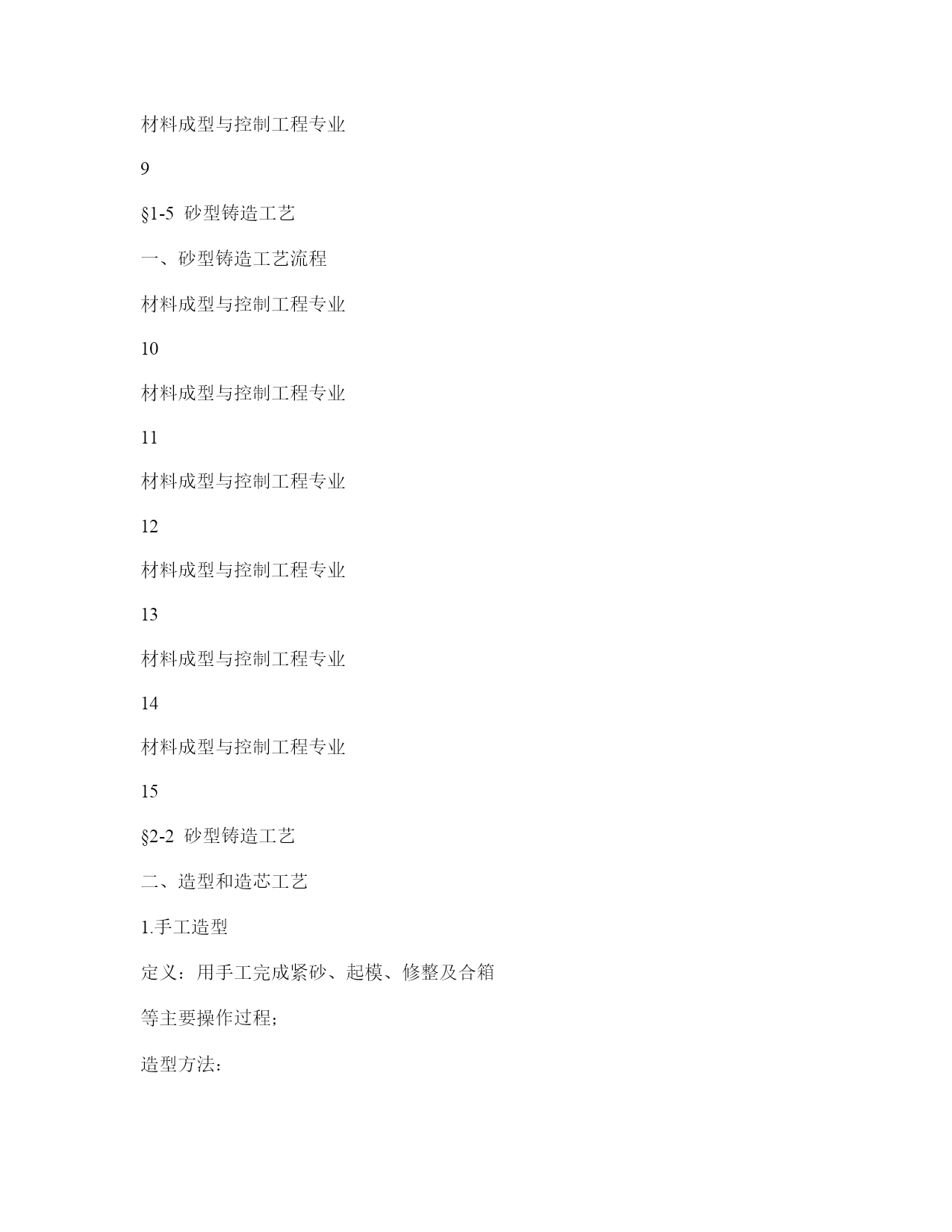 材料成型与控制工程专业

9

§1-5 砂型铸造工艺

一、砂型铸造工艺流程

材料成型与控制工程专业

10

材料成型与控制工程专业

11

材料成型与控制工程专业

12

材料成型与控制工程专业

13

材料成型与控制工程专业

14

材料成型与控制工程专业

15

§2-2 砂型铸造工艺

二、造型和造芯工艺

1.手工造型

定义：用手工完成紧砂、起模、修整及合箱

等主要操作过程;

造型方法: